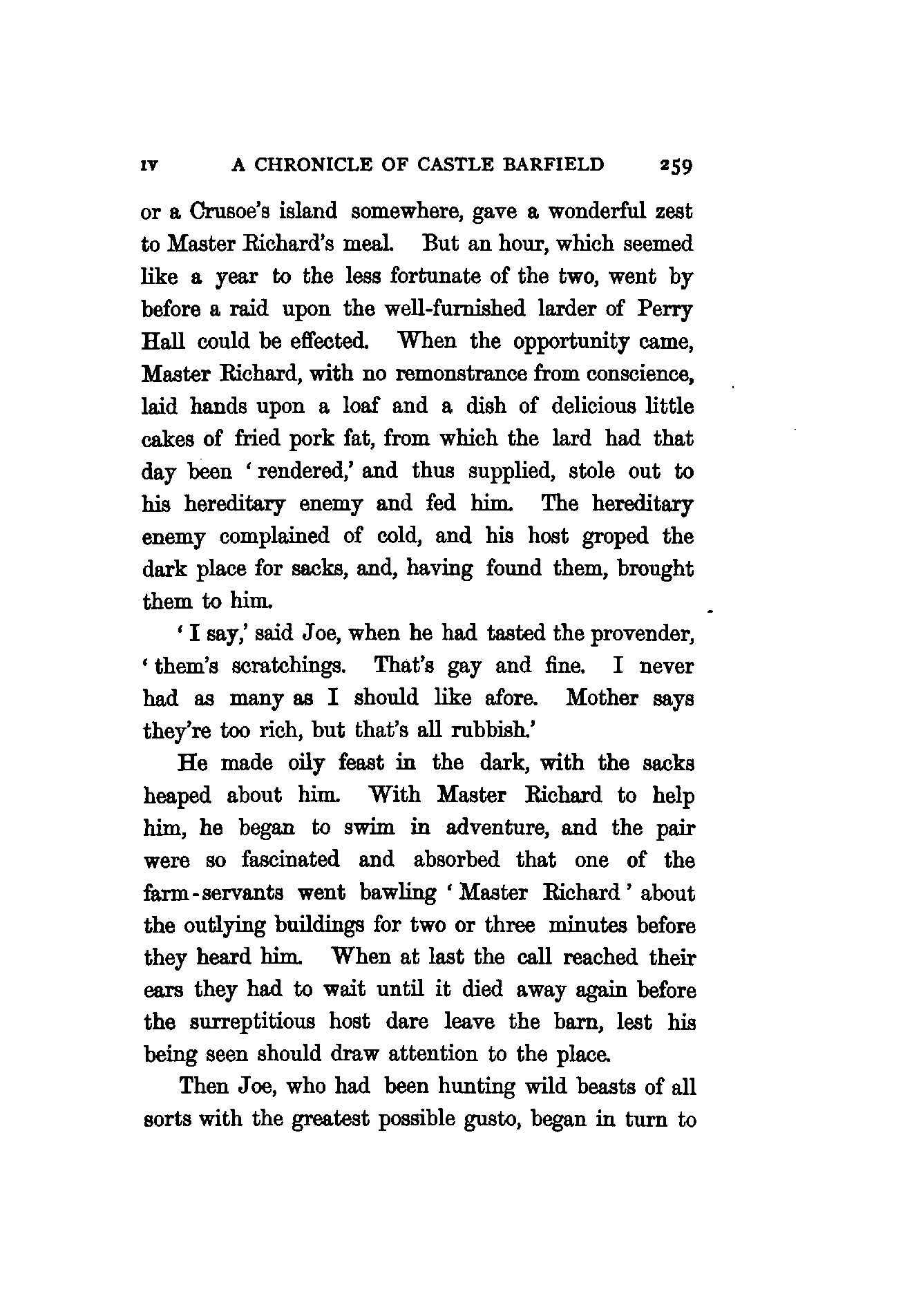 IV A CHRONICLE OF CASTLE BARFIELD 259

or a Crusoe's island somewhere, gave a wonderful zest to Master Richard's meal. But an hour, which seemed like a year to the less fortunate of the two, went by before a raid upon the well-furnished larder of Perry Hall could be effected. When the opportunity came, Master Richard, with no remonstrance from conscience, laid hands upon a loaf and a dish of delicious little cakes of fried pork fat, from which the lard had that day been 'rendered,' and thus supplied, stole out to his hereditary enemy and fed him. The hereditary enemy complained of cold, and his host groped the dark place for sacks, and, having found them, brought them to him.

'I say,' said Joe, when he had tasted the provender, 'them's scratchings. That's gay and fine. I never had as many as I should like afore. Mother says they're too rich, but that's all rubbish.'

He made oily feast in the dark, with the sacks heaped about him. With Master Richard to help him, he began to swim in adventure, and the pair were so fascinated and absorbed that one of the farm-servants went bawling 'Master Richard' about the outlying buildings for two or three minutes before they heard him. When at last the call reached their ears they had to wait until it died away again before the surreptitious host dare leave the barn, lest his being seen should draw attention to the place.

Then Joe, who had been hunting wild beasts of all sorts with the greatest possible gusto, began in turn to